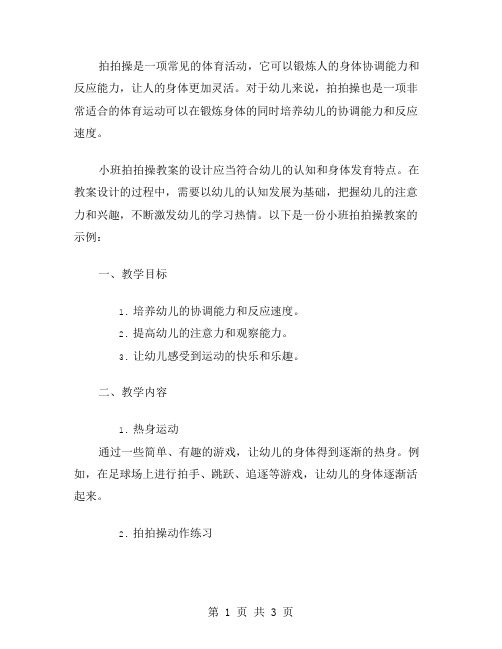 拍拍操是一项常见的体育活动，它可以锻炼人的身体协调能力和反应能力，让人的身体更加灵活。对于幼儿来说，拍拍操也是一项非常适合的体育运动可以在锻炼身体的同时培养幼儿的协调能力和反应速度。

小班拍拍操教案的设计应当符合幼儿的认知和身体发育特点。在教案设计的过程中，需要以幼儿的认知发展为基础，把握幼儿的注意力和兴趣，不断激发幼儿的学习热情。以下是一份小班拍拍操教案的示例：

一、教学目标

1. 培养幼儿的协调能力和反应速度。

2. 提高幼儿的注意力和观察能力。

3. 让幼儿感受到运动的快乐和乐趣。

二、教学内容

1. 热身运动

通过一些简单、有趣的游戏，让幼儿的身体得到逐渐的热身。例如，在足球场上进行拍手、跳跃、追逐等游戏，让幼儿的身体逐渐活起来。

2. 拍拍操动作练习

第 1 页 共 3 页